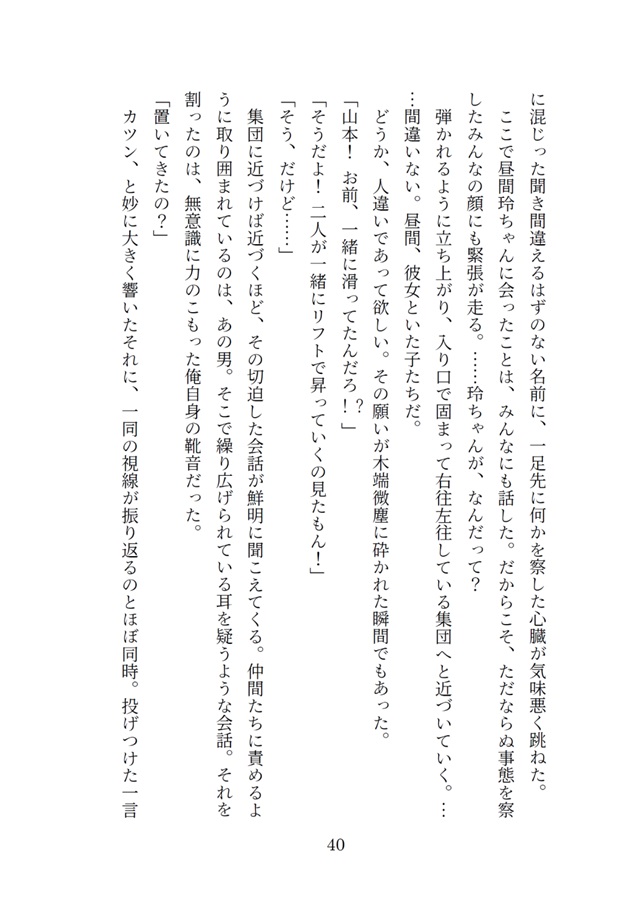 に混じった聞き間違えるはずのない名前に、一足先に何かを察した心臓が気味悪く跳ねた。

ここで昼間玲ちゃんに会ったことは、みんなにも話した。だからこそ、ただならぬ事態を察したみんなの顔にも緊張が走る。……玲ちゃんが、なんだって？

弾かれるように立ち上がり、入り口で固まって右往左往している集団へと近づいていく。……間違いない。昼間、彼女といた子たちだ。

どうか、人違いであって欲しい。その願いが木端微塵に砕かれた瞬間でもあった。

「山本！　お前、一緒に滑ってたんだろ⁉」

「そうだよ！　二人が一緒にリフトで昇っていくの見たもん！」

「そう、だけど……」

集団に近づけば近づくほど、その切迫した会話が鮮明に聞こえてくる。仲間たちに責めるように取り囲まれているのは、あの男。そこで繰り広げられている耳を疑うような会話。それを割ったのは、無意識に力のこもった俺自身の靴音だった。

「置いてきたの？」

カツン、と妙に大きく響いたそれに、一同の視線が振り返るのとほぼ同時。投げつけた一言

40